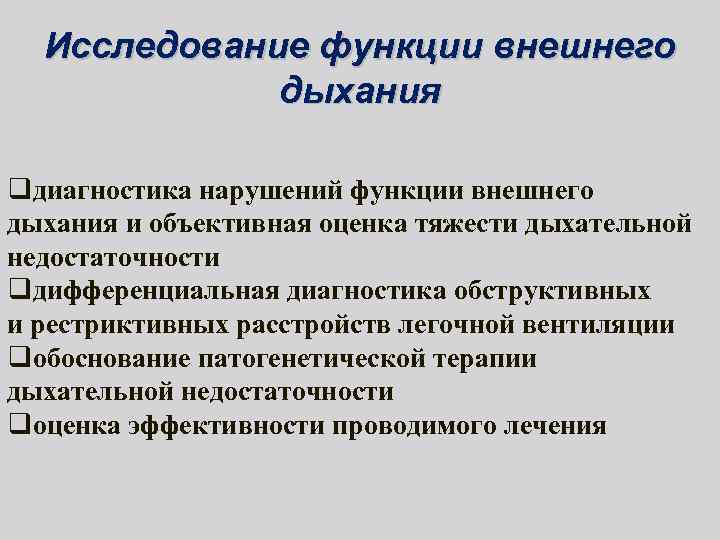 Исследование функции внешнего дыхания

❑диагностика нарушений функции внешнего дыхания и объективная оценка тяжести дыхательной недостаточности
❑дифференциальная диагностика обструктивных и рестриктивных расстройств легочной вентиляции
❑обоснование патогенетической терапии дыхательной недостаточности
❑оценка эффективности проводимого лечения